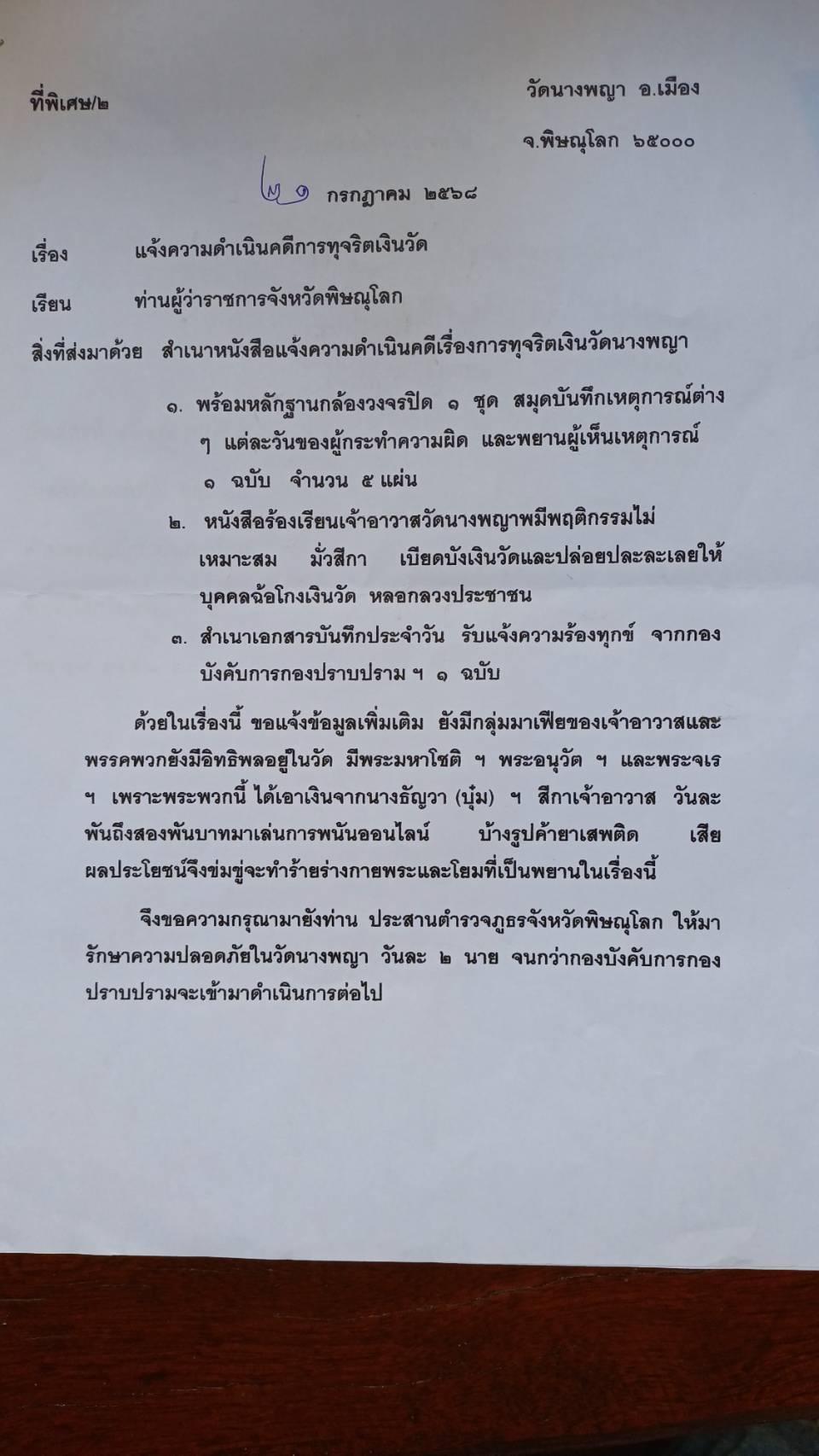 ที่พิเศษ/๒

วัดนางพญา อ.เมือง

จ.พิษณุโลก ๖๕๐๐๐

๒๑ กรกฎาคม ๒๕๖๘

เรื่อง แจ้งความดำเนินคดีการทุจริตเงินวัด

เรียน ท่านผู้ว่าราชการจังหวัดพิษณุโลก

สิ่งที่ส่งมาด้วย สำเนาหนังสือแจ้งความดำเนินคดีเรื่องการทุจริตเงินวัดนางพญา

๑. พร้อมหลักฐานกล้องวงจรปิด ๑ ชุด สมุดบันทึกเหตุการณ์ต่าง ๆ แต่ละวันของผู้กระทำความผิด และพยานผู้เห็นเหตุการณ์ ๑ ฉบับ จำนวน ๕ แผ่น

๒. หนังสือร้องเรียนเจ้าอาวาสวัดนางพญาพมีพฤติกรรมไม่เหมาะสม มั่วสีกา เบียดบังเงินวัดและปล่อยปละละเลยให้บุคคลฉ้อโกงเงินวัด หลอกลวงประชาชน

๓. สำเนาเอกสารบันทึกประจำวัน รับแจ้งความร้องทุกข์ จากกองบังคับการกองปราบปราม ฯ ๑ ฉบับ

ด้วยในเรื่องนี้ ขอแจ้งข้อมูลเพิ่มเติม ยังมีกลุ่มมาเฟียของเจ้าอาวาสและพรรคพวกยังมีอิทธิพลอยู่ในวัด มีพระมหาโชติ ฯ พระอนุวัต ฯ และพระจเร ฯ เพราะพระพวกนี้ ได้เอาเงินจากนางธัญวา (บุ๋ม) ฯ สีกาเจ้าอาวาส วันละพันถึงสองพันบาทมาเล่นการพนันออนไลน์ บ้างรูปค้ายาเสพติด เสียผลประโยชน์จึงข่มขู่จะทำร้ายร่างกายพระและโยมที่เป็นพยานในเรื่องนี้

จึงขอความกรุณามายังท่าน ประสานตำรวจภูธรจังหวัดพิษณุโลก ให้มารักษาความปลอดภัยในวัดนางพญา วันละ ๒ นาย จนกว่ากองบังคับการกองปราบปรามจะเข้ามาดำเนินการต่อไป